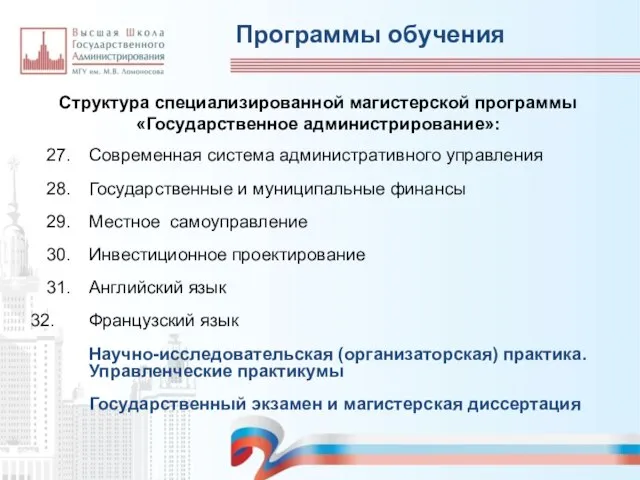 Высшая Школа Государственного Администрирования
МГУ им. М.В. Ломоносова

Программы обучения

Структура специализированной магистерской программы «Государственное администрирование»:

27. Современная система административного управления

28. Государственные и муниципальные финансы

29. Местное самоуправление

30. Инвестиционное проектирование

31. Английский язык

32. Французский язык

Научно-исследовательская (организаторская) практика. Управленческие практикумы

Государственный экзамен и магистерская диссертация